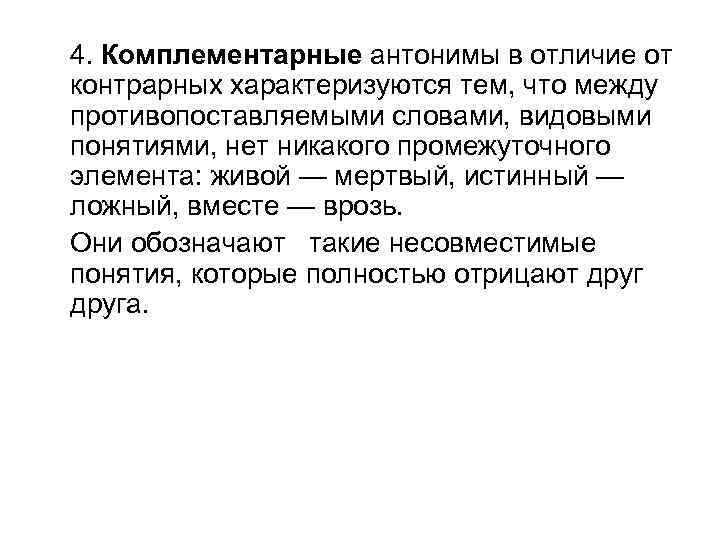 4. Комплементарные антонимы в отличие от контрарных характеризуются тем, что между противопоставляемыми словами, видовыми понятиями, нет никакого промежуточного элемента: живой — мертвый, истинный — ложный, вместе — врозь.

Они обозначают такие несовместимые понятия, которые полностью отрицают друг друга.